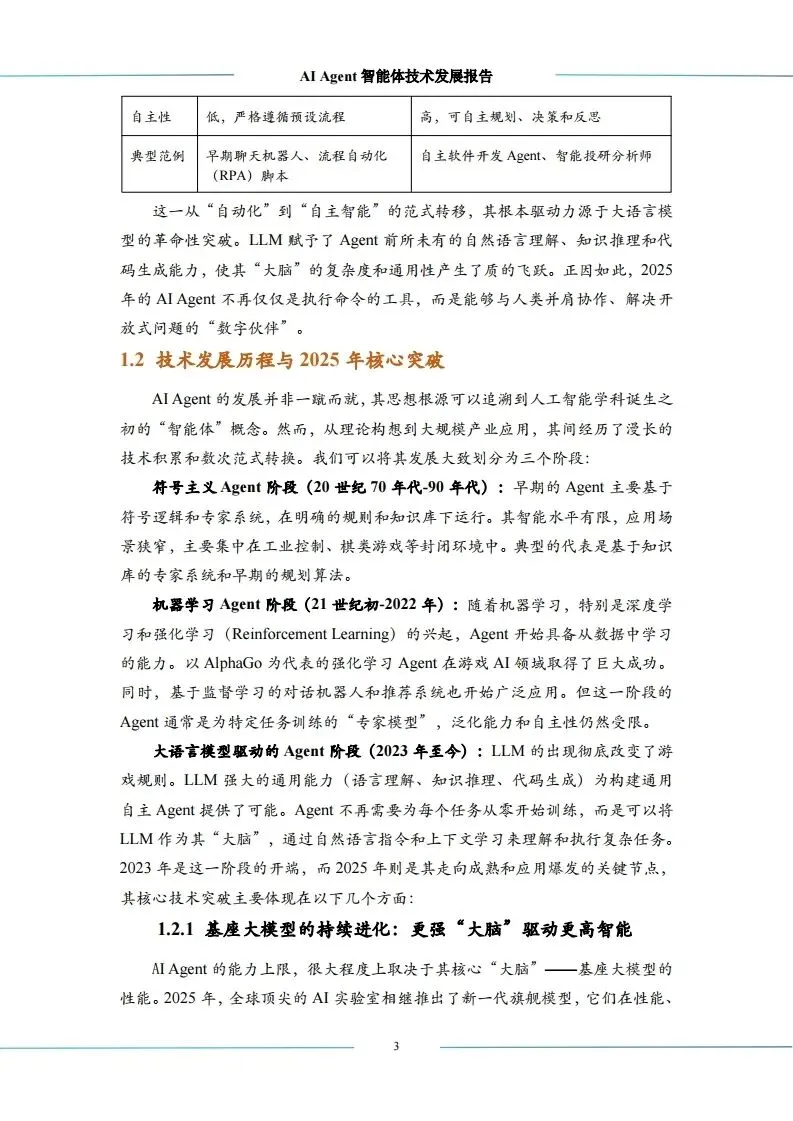 AI Agent 智能体技术发展报告

| 自主性 | 低，严格遵循预设流程 | 高，可自主规划、决策和反思 |
|---|---|---|
| 典型范例 | 早期聊天机器人、流程自动化（RPA）脚本 | 自主软件开发 Agent、智能投研分析师 |

这一从“自动化”到“自主智能”的范式转移，其根本驱动力源于大语言模型的革命性突破。LLM 赋予了 Agent 前所未有的自然语言理解、知识推理和代码生成能力，使其“大脑”的复杂度和通用性产生了质的飞跃。正因如此，2025 年的 AI Agent 不再仅仅是执行命令的工具，而是能够与人类并肩协作、解决开放式问题的“数字伙伴”。

1.2 技术发展历程与 2025 年核心突破

AI Agent 的发展并非一蹴而就，其思想根源可以追溯到人工智能学科诞生之初的“智能体”概念。然而，从理论构想到大规模产业应用，其间经历了漫长的技术积累和数次范式转换。我们可以将其发展大致划分为三个阶段:

符号主义 Agent 阶段（20 世纪 70 年代-90 年代）：早期的 Agent 主要基于符号逻辑和专家系统，在明确的规则和知识库下运行。其智能水平有限，应用场景狭窄，主要集中在工业控制、棋类游戏等封闭环境中。典型的代表是基于知识库的专家系统和早期的规划算法。

机器学习 Agent 阶段（21 世纪初-2022 年）：随着机器学习，特别是深度学习和强化学习（Reinforcement Learning）的兴起，Agent 开始具备从数据中学习的能力。以 AlphaGo 为代表的强化学习 Agent 在游戏 AI 领域取得了巨大成功。同时，基于监督学习的对话机器人和推荐系统也开始广泛应用。但这一阶段的 Agent 通常是为特定任务训练的“专家模型”，泛化能力和自主性仍然受限。

大语言模型驱动的 Agent 阶段（2023 年至今）：LLM 的出现彻底改变了游戏规则。LLM 强大的通用能力（语言理解、知识推理、代码生成）为构建通用自主 Agent 提供了可能。Agent 不再需要为每个任务从零开始训练，而是可以将 LLM 作为其“大脑”，通过自然语言指令和上下文学习来理解和执行复杂任务。2023 年是这一阶段的开端，而 2025 年则是其走向成熟和应用爆发的关键节点，其核心技术突破主要体现在以下几个方面:

1.2.1 基座大模型的持续进化：更强“大脑”驱动更高智能

AI Agent 的能力上限，很大程度上取决于其核心“大脑”——基座大模型的性能。2025 年，全球顶尖的 AI 实验室相继推出了新一代旗舰模型，它们在性能、

3